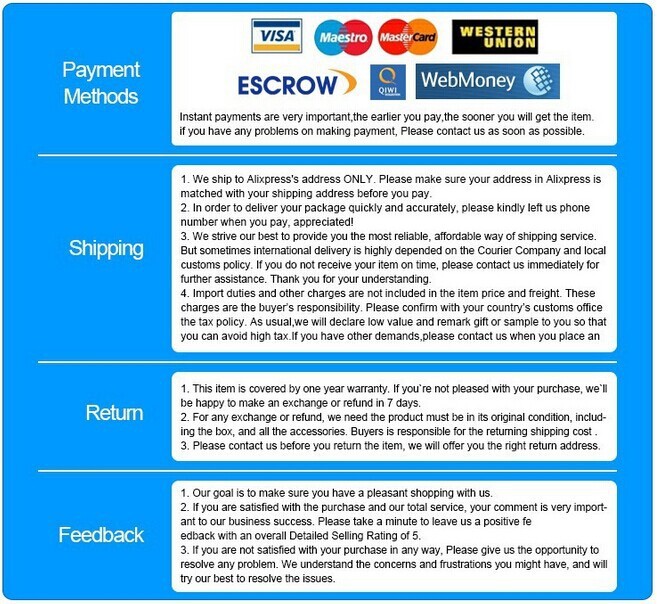 Payment Methods

VISA
Maestro
MasterCard
WESTERN UNION
ESCROW
QIWI
WebMoney

Instant payments are very important,the earlier you pay,the sooner you will get the item. if you have any problems on making payment, Please contact us as soon as possible.

Shipping

1. We ship to Alixpress's address ONLY. Please make sure your address in Alixpress is matched with your shipping address before you pay.
2. In order to deliver your package quickly and accurately, please kindly left us phone number when you pay, appreciated!
3. We strive our best to provide you the most reliable, affordable way of shipping service. But sometimes international delivery is highly depended on the Courier Company and local customs policy. If you do not receive your item on time, please contact us immediately for further assistance. Thank you for your understanding.
4. Import duties and other charges are not included in the item price and freight. These charges are the buyer's responsibility. Please confirm with your country's customs office the tax policy. As usual,we will declare low value and remark gift or sample to you so that you can avoid high tax.If you have other demands,please contact us when you place an

Return

1. This item is covered by one year warranty. If you`re not pleased with your purchase, we`ll be happy to make an exchange or refund in 7 days.
2. For any exchange or refund, we need the product must be in its original condition, including the box, and all the accessories. Buyers is responsible for the returning shipping cost .
3. Please contact us before you return the item, we will offer you the right return address.

Feedback

1. Our goal is to make sure you have a pleasant shopping with us.
2. If you are satisfied with the purchase and our total service, your comment is very important to our business success. Please take a minute to leave us a positive fe
edback with an overall Detailed Selling Rating of 5.
3. If you are not satisfied with your purchase in any way, Please give us the opportunity to resolve any problem. We understand the concerns and frustrations you might have, and will try our best to resolve the issues.